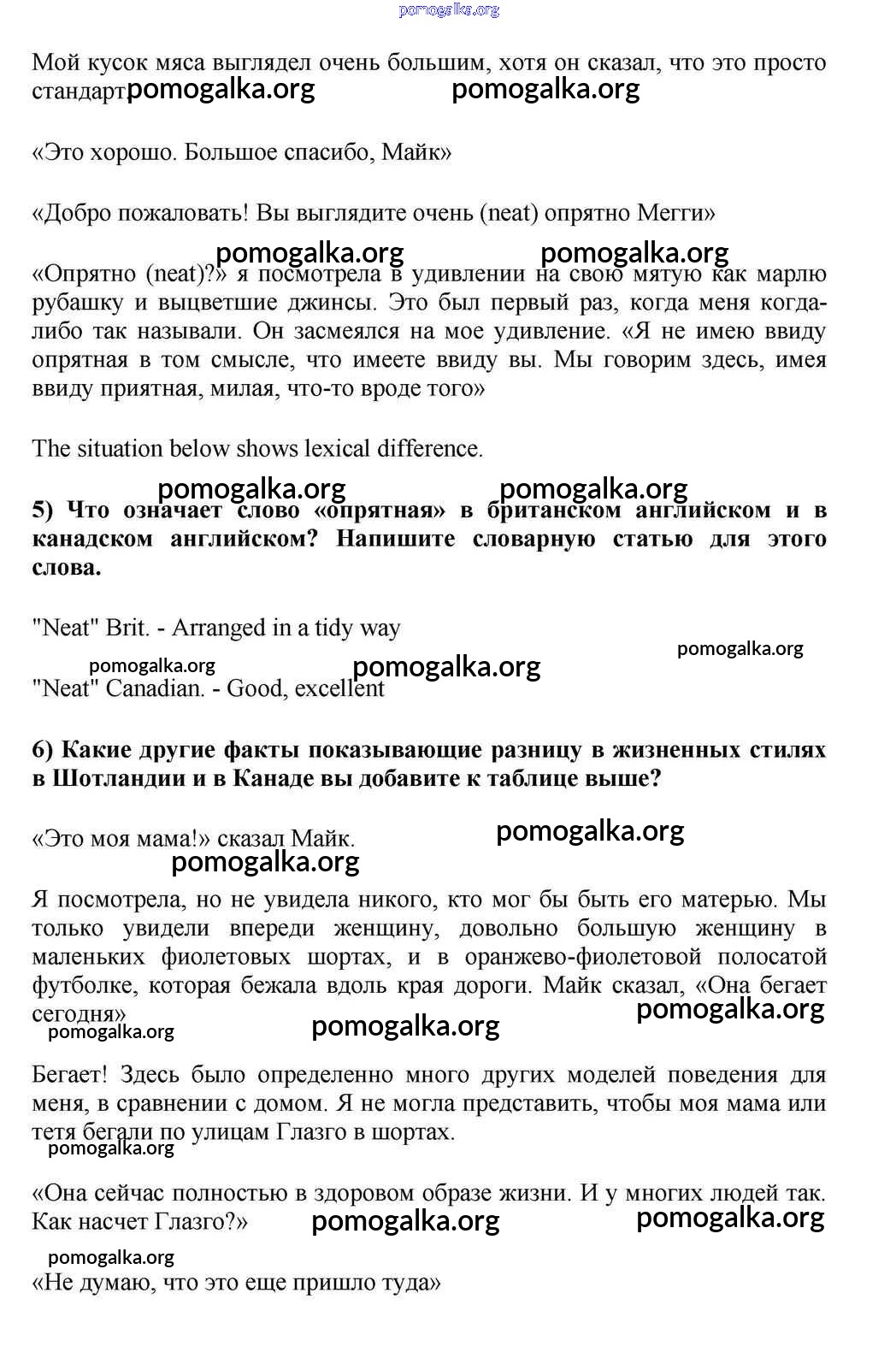 pomogalka.org

Мой кусок мяса выглядел очень большим, хотя он сказал, что это просто стандарт pomogalka.org pomogalka.org

«Это хорошо. Большое спасибо, Майк»

«Добро пожаловать! Вы выглядите очень (neat) опрятно Мегги»

pomogalka.org pomogalka.org

«Опрятно (neat)?» я посмотрела в удивлении на свою мятую как марлю рубашку и выцветшие джинсы. Это был первый раз, когда меня когда-либо так называли. Он засмеялся на мое удивление. «Я не имею ввиду опрятная в том смысле, что имеете ввиду вы. Мы говорим здесь, имея ввиду приятная, милая, что-то вроде того»

The situation below shows lexical difference.

pomogalka.org pomogalka.org

**5) Что означает слово «опрятная» в британском английском и в канадском английском? Напишите словарную статью для этого слова.**

"Neat" Brit. - Arranged in a tidy way

pomogalka.org

pomogalka.org pomogalka.org

"Neat" Canadian. - Good, excellent

**6) Какие другие факты показывающие разницу в жизненных стилях в Шотландии и в Канаде вы добавите к таблице выше?**

«Это моя мама!» сказал Майк. pomogalka.org

pomogalka.org

Я посмотрела, но не увидела никого, кто мог бы быть его матерью. Мы только увидели впереди женщину, довольно большую женщину в маленьких фиолетовых шортах, и в оранжево-фиолетовой полосатой футболке, которая бежала вдоль края дороги. Майк сказал, «Она бегает сегодня»

pomogalka.org pomogalka.org pomogalka.org

Бегает! Здесь было определенно много других моделей поведения для меня, в сравнении с домом. Я не могла представить, чтобы моя мама или тетя бегали по улицам Глазго в шортах.

pomogalka.org

«Она сейчас полностью в здоровом образе жизни. И у многих людей так. Как насчет Глазго?» pomogalka.org pomogalka.org

pomogalka.org

«Не думаю, что это еще пришло туда»